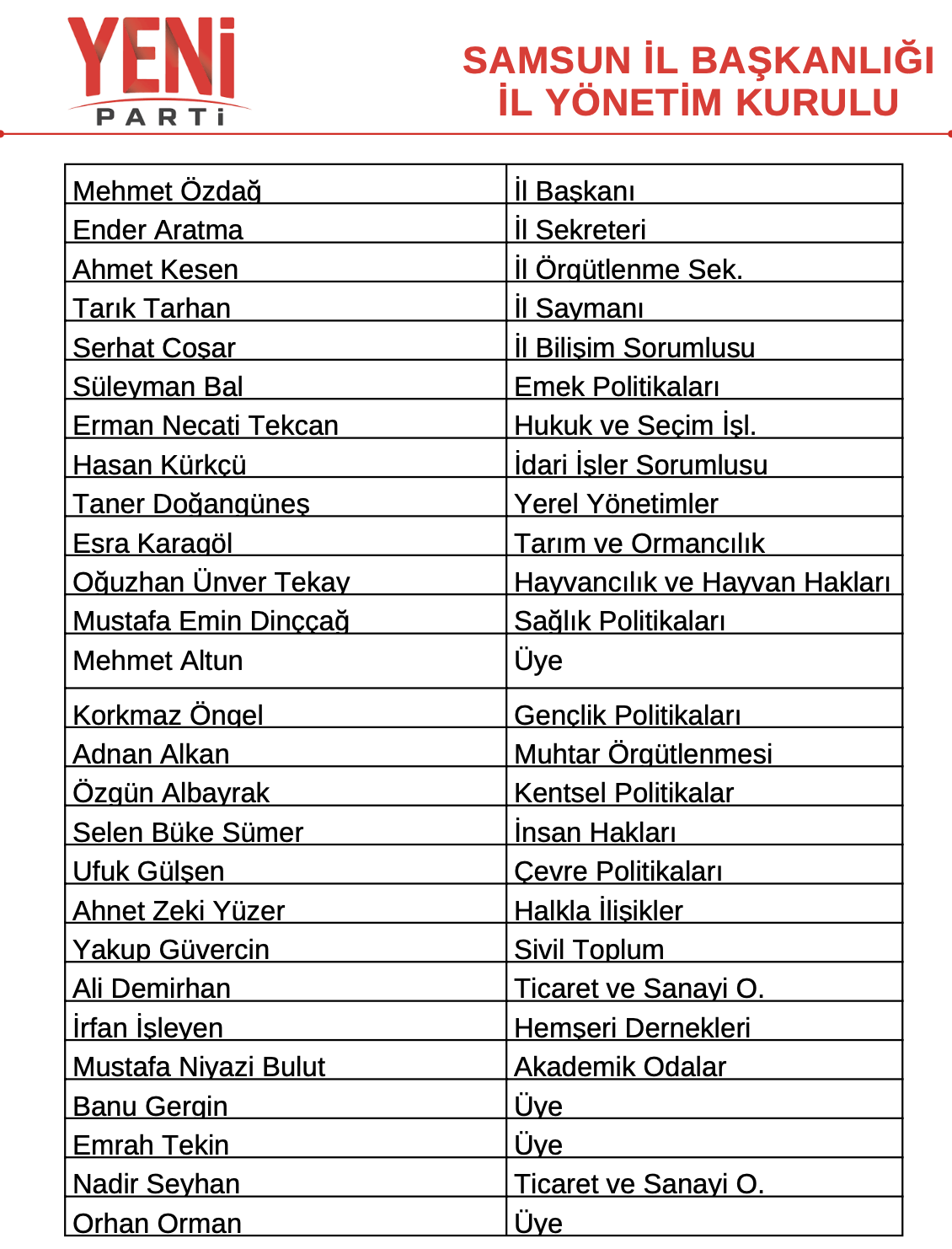 YENİ PARTİ

SAMSUN İL BAŞKANLIĞI
İL YÖNETİM KURULU

| | |
|---|---|
| Mehmet Özdağ | İl Başkanı |
| Ender Aratma | İl Sekreteri |
| Ahmet Kesen | İl Örgütlenme Sek. |
| Tarık Tarhan | İl Saymanı |
| Serhat Coşar | İl Bilişim Sorumlusu |
| Süleyman Bal | Emek Politikaları |
| Erman Necati Tekcan | Hukuk ve Seçim İşl. |
| Hasan Kürkçü | İdari İşler Sorumlusu |
| Taner Doğangüneş | Yerel Yönetimler |
| Esra Karagöl | Tarım ve Ormancılık |
| Oğuzhan Ünver Tekay | Hayvancılık ve Hayvan Hakları |
| Mustafa Emin Dinççağ | Sağlık Politikaları |
| Mehmet Altun | Üye |
| Korkmaz Öngel | Gençlik Politikaları |
| Adnan Alkan | Muhtar Örgütlenmesi |
| Özgün Albayrak | Kentsel Politikalar |
| Selen Büke Sümer | İnsan Hakları |
| Ufuk Gülşen | Çevre Politikaları |
| Ahnet Zeki Yüzer | Halkla İlişikler |
| Yakup Güvercin | Sivil Toplum |
| Ali Demirhan | Ticaret ve Sanayi O. |
| İrfan İşleyen | Hemşeri Dernekleri |
| Mustafa Niyazi Bulut | Akademik Odalar |
| Banu Gergin | Üye |
| Emrah Tekin | Üye |
| Nadir Seyhan | Ticaret ve Sanayi O. |
| Orhan Orman | Üye |